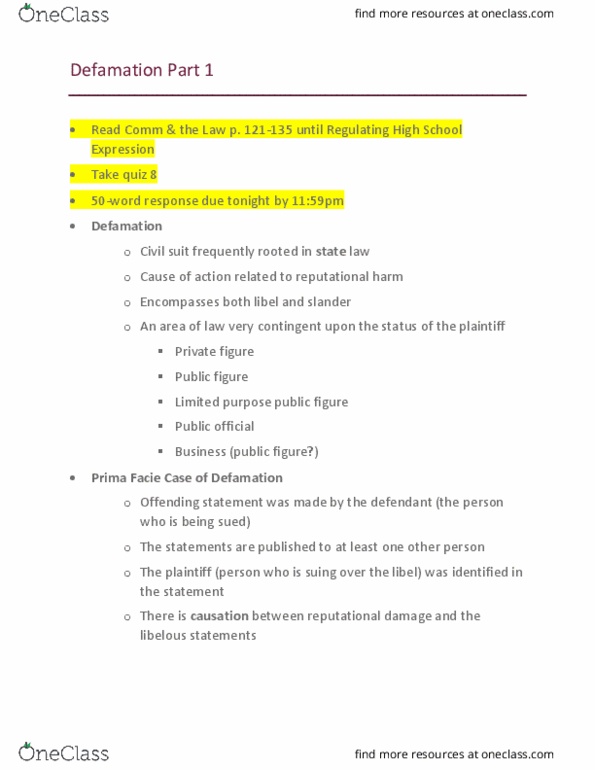 OneClass

find more resources at oneclass.com

Defamation Part 1

- Read Comm & the Law p. 121-135 until Regulating High School Expression
- Take quiz 8
- 50-word response due tonight by 11:59pm
- Defamation
  - Civil suit frequently rooted in state law
  - Cause of action related to reputational harm
  - Encompasses both libel and slander
  - An area of law very contingent upon the status of the plaintiff
    - Private figure
    - Public figure
    - Limited purpose public figure
    - Public official
    - Business (public figure?)
- Prima Facie Case of Defamation
  - Offending statement was made by the defendant (the person who is being sued)
  - The statements are published to at least one other person
  - The plaintiff (person who is suing over the libel) was identified in the statement
  - There is causation between reputational damage and the libelous statements

OneClass

find more resources at oneclass.com